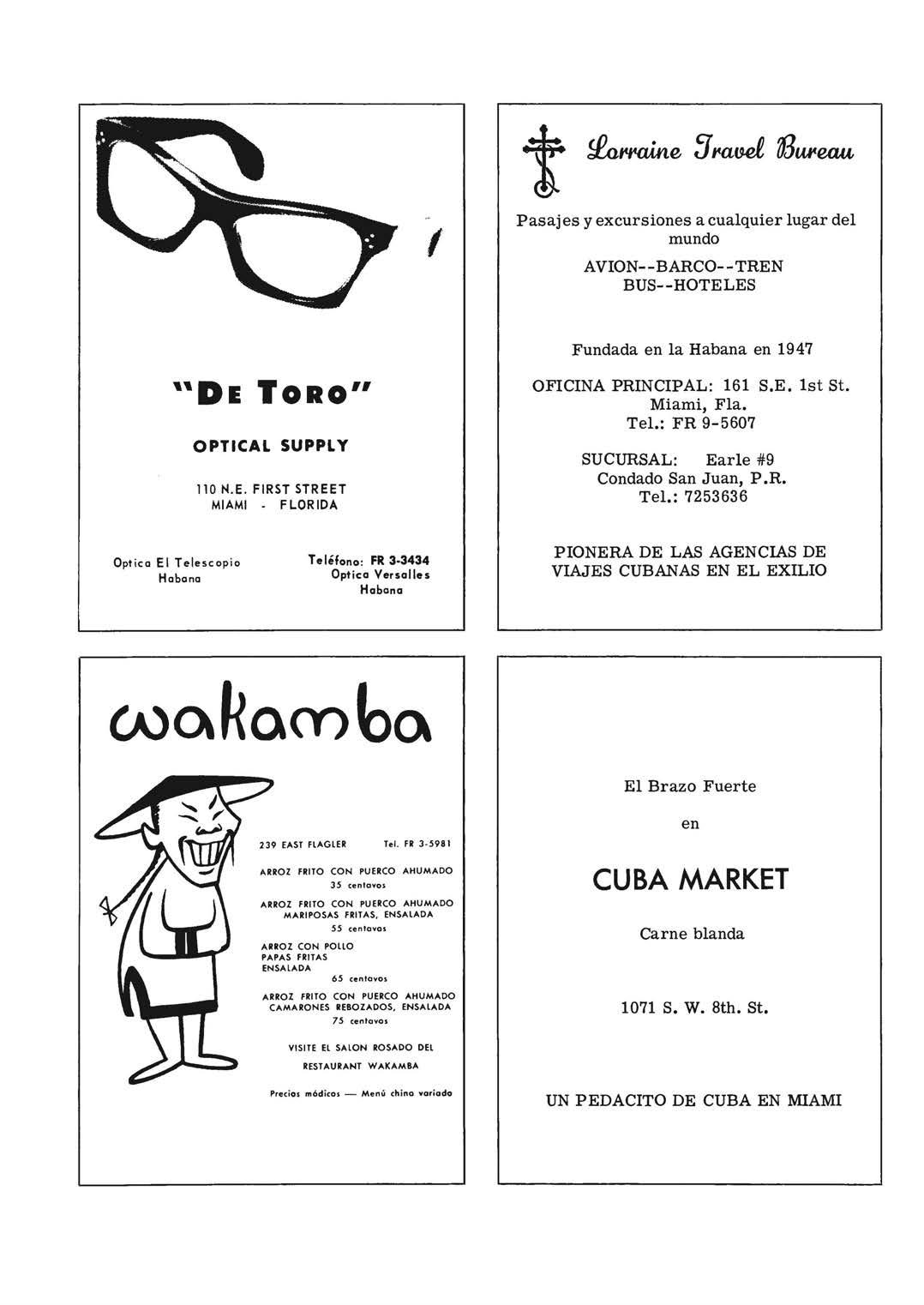 "DE TORO"

OPTICAL SUPPLY

110 N.E. FIRST STREET
MIAMI - FLORIDA

Optica El Telescopio
Habana

Teléfono: FR 3-3434
Optica Versalles
Habana

Lorraine Travel Bureau

Pasajes y excursiones a cualquier lugar del mundo

AVION--BARCO--TREN
BUS--HOTELES

Fundada en la Habana en 1947

OFICINA PRINCIPAL: 161 S.E. 1st St.
Miami, Fla.
Tel.: FR 9-5607

SUCURSAL: Earle #9
Condado San Juan, P.R.
Tel.: 7253636

PIONERA DE LAS AGENCIAS DE VIAJES CUBANAS EN EL EXILIO

wakamba

239 EAST FLAGLER Tel. FR 3-5981

ARROZ FRITO CON PUERCO AHUMADO
35 centavos

ARROZ FRITO CON PUERCO AHUMADO
MARIPOSAS FRITAS, ENSALADA
55 centavos

ARROZ CON POLLO
PAPAS FRITAS
ENSALADA
65 centavos

ARROZ FRITO CON PUERCO AHUMADO
CAMARONES REBOZADOS, ENSALADA
75 centavos

VISITE EL SALON ROSADO DEL
RESTAURANT WAKAMBA

Precios módicos — Menú chino variado

El Brazo Fuerte

en

CUBA MARKET

Carne blanda

1071 S. W. 8th. St.

UN PEDACITO DE CUBA EN MIAMI